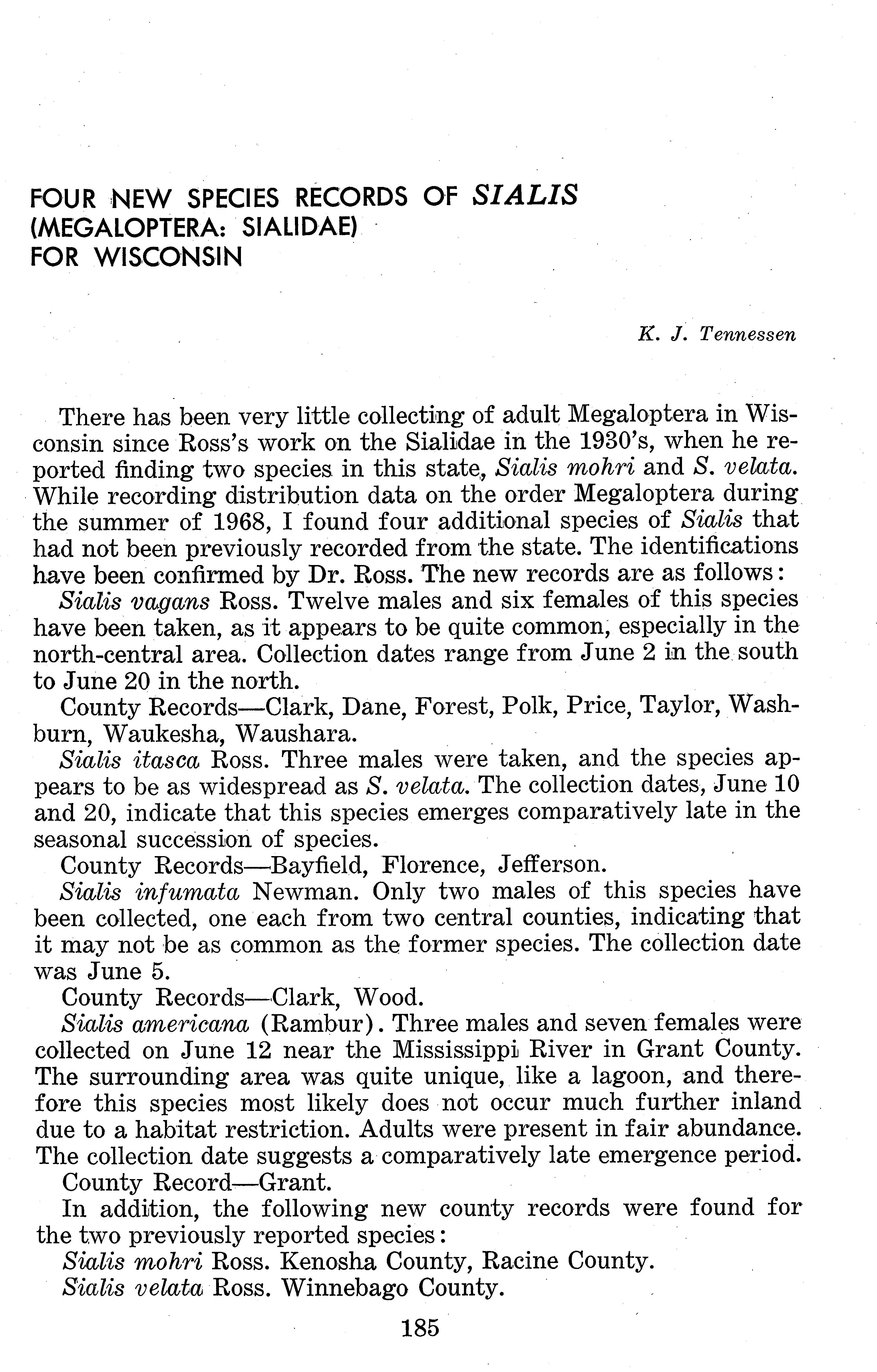 FOUR NEW SPECIES RECORDS OF SIALIS (MEGALOPTERA: SIALIDAE) FOR WISCONSIN

K. J. Tennessen

There has been very little collecting of adult Megaloptera in Wisconsin since Ross's work on the Sialidae in the 1930's, when he reported finding two species in this state, Sialis mohri and S. velata. While recording distribution data on the order Megaloptera during the summer of 1968, I found four additional species of Sialis that had not been previously recorded from the state. The identifications have been confirmed by Dr. Ross. The new records are as follows:

Sialis vagans Ross. Twelve males and six females of this species have been taken, as it appears to be quite common, especially in the north-central area. Collection dates range from June 2 in the south to June 20 in the north.

County Records—Clark, Dane, Forest, Polk, Price, Taylor, Washburn, Waukesha, Waushara.

Sialis itasca Ross. Three males were taken, and the species appears to be as widespread as S. velata. The collection dates, June 10 and 20, indicate that this species emerges comparatively late in the seasonal succession of species.

County Records—Bayfield, Florence, Jefferson.

Sialis infumata Newman. Only two males of this species have been collected, one each from two central counties, indicating that it may not be as common as the former species. The collection date was June 5.

County Records—Clark, Wood.

Sialis americana (Rambur). Three males and seven females were collected on June 12 near the Mississippi River in Grant County. The surrounding area was quite unique, like a lagoon, and therefore this species most likely does not occur much further inland due to a habitat restriction. Adults were present in fair abundance. The collection date suggests a comparatively late emergence period.

County Record—Grant.

In addition, the following new county records were found for the two previously reported species:

Sialis mohri Ross. Kenosha County, Racine County.

Sialis velata Ross. Winnebago County.

185